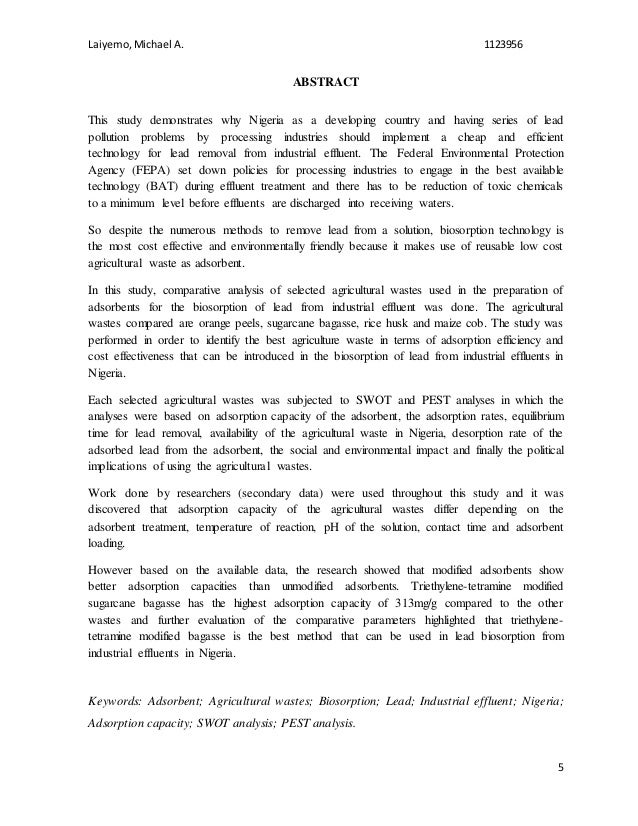 Laiyemo, Michael A. 1123956

ABSTRACT

This study demonstrates why Nigeria as a developing country and having series of lead pollution problems by processing industries should implement a cheap and efficient technology for lead removal from industrial effluent. The Federal Environmental Protection Agency (FEPA) set down policies for processing industries to engage in the best available technology (BAT) during effluent treatment and there has to be reduction of toxic chemicals to a minimum level before effluents are discharged into receiving waters.

So despite the numerous methods to remove lead from a solution, biosorption technology is the most cost effective and environmentally friendly because it makes use of reusable low cost agricultural waste as adsorbent.

In this study, comparative analysis of selected agricultural wastes used in the preparation of adsorbents for the biosorption of lead from industrial effluent was done. The agricultural wastes compared are orange peels, sugarcane bagasse, rice husk and maize cob. The study was performed in order to identify the best agriculture waste in terms of adsorption efficiency and cost effectiveness that can be introduced in the biosorption of lead from industrial effluents in Nigeria.

Each selected agricultural wastes was subjected to SWOT and PEST analyses in which the analyses were based on adsorption capacity of the adsorbent, the adsorption rates, equilibrium time for lead removal, availability of the agricultural waste in Nigeria, desorption rate of the adsorbed lead from the adsorbent, the social and environmental impact and finally the political implications of using the agricultural wastes.

Work done by researchers (secondary data) were used throughout this study and it was discovered that adsorption capacity of the agricultural wastes differ depending on the adsorbent treatment, temperature of reaction, pH of the solution, contact time and adsorbent loading.

However based on the available data, the research showed that modified adsorbents show better adsorption capacities than unmodified adsorbents. Triethylene-tetramine modified sugarcane bagasse has the highest adsorption capacity of 313mg/g compared to the other wastes and further evaluation of the comparative parameters highlighted that triethylene-tetramine modified bagasse is the best method that can be used in lead biosorption from industrial effluents in Nigeria.

Keywords: Adsorbent; Agricultural wastes; Biosorption; Lead; Industrial effluent; Nigeria; Adsorption capacity; SWOT analysis; PEST analysis.

5